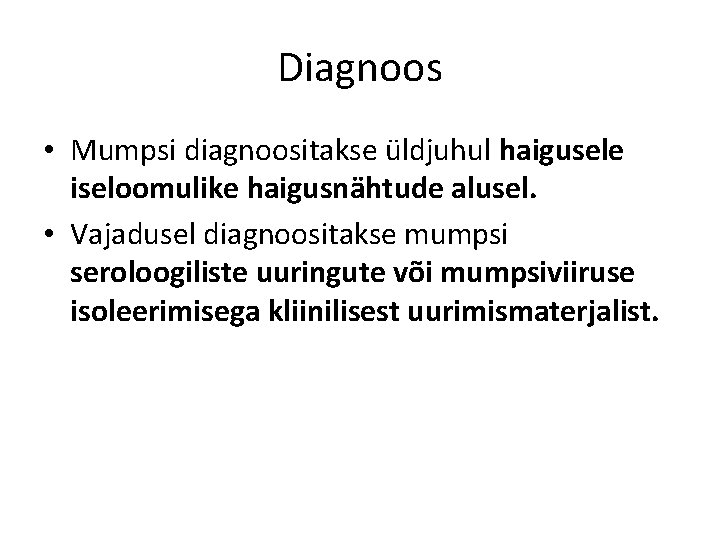 Diagnoos

• Mumpsi diagnoositakse üldjuhul haigusele iseloomulike haigusnähtude alusel.
• Vajadusel diagnoositakse mumpsi seroloogiliste uuringute või mumpsiviiruse isoleerimisega kliinilisest uurimismaterjalist.